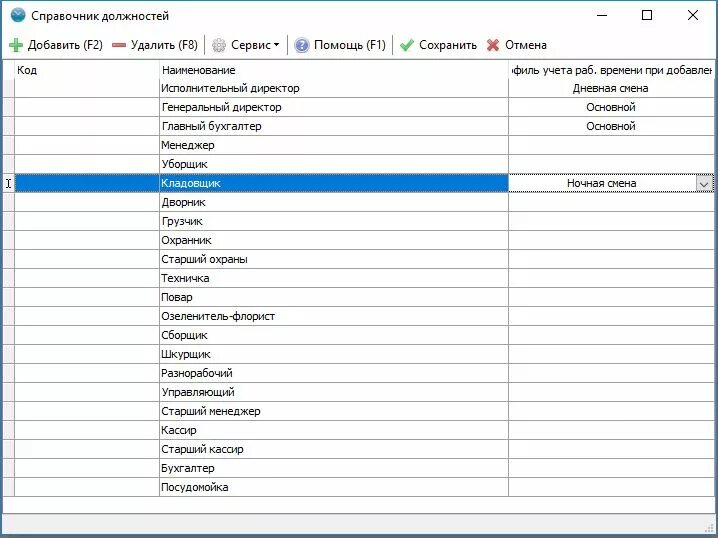 Справочник должностей

Добавить (F2) Удалить (F8) Сервис Помощь (F1) Сохранить Отмена

| Код | Наименование | филь учета раб. времени при добавлен |
|---|---|---|
| | Исполнительный директор | Дневная смена |
| | Генеральный директор | Основной |
| | Главный бухгалтер | Основной |
| | Менеджер | |
| | Уборщик | |
| | Кладовщик | Ночная смена |
| | Дворник | |
| | Грузчик | |
| | Охранник | |
| | Старший охраны | |
| | Техничка | |
| | Повар | |
| | Озеленитель-флорист | |
| | Сборщик | |
| | Шкурщик | |
| | Разнорабочий | |
| | Управляющий | |
| | Старший менеджер | |
| | Кассир | |
| | Старший кассир | |
| | Бухгалтер | |
| | Посудомойка | |